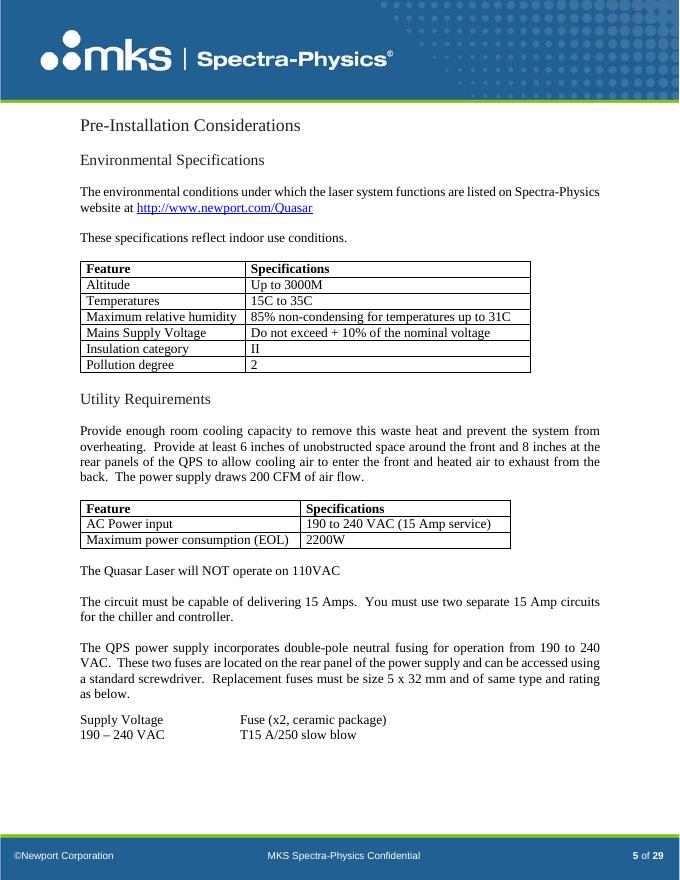 mks | Spectra-Physics®

Pre-Installation Considerations

Environmental Specifications

The environmental conditions under which the laser system functions are listed on Spectra-Physics website at http://www.newport.com/Quasar

These specifications reflect indoor use conditions.

| Feature | Specifications |
|---|---|
| Altitude | Up to 3000M |
| Temperatures | 15C to 35C |
| Maximum relative humidity | 85% non-condensing for temperatures up to 31C |
| Mains Supply Voltage | Do not exceed + 10% of the nominal voltage |
| Insulation category | II |
| Pollution degree | 2 |

Utility Requirements

Provide enough room cooling capacity to remove this waste heat and prevent the system from overheating. Provide at least 6 inches of unobstructed space around the front and 8 inches at the rear panels of the QPS to allow cooling air to enter the front and heated air to exhaust from the back. The power supply draws 200 CFM of air flow.

| Feature | Specifications |
|---|---|
| AC Power input | 190 to 240 VAC (15 Amp service) |
| Maximum power consumption (EOL) | 2200W |

The Quasar Laser will NOT operate on 110VAC

The circuit must be capable of delivering 15 Amps. You must use two separate 15 Amp circuits for the chiller and controller.

The QPS power supply incorporates double-pole neutral fusing for operation from 190 to 240 VAC. These two fuses are located on the rear panel of the power supply and can be accessed using a standard screwdriver. Replacement fuses must be size 5 x 32 mm and of same type and rating as below.

Supply Voltage Fuse (x2, ceramic package)
190 – 240 VAC T15 A/250 slow blow

©Newport Corporation MKS Spectra-Physics Confidential 5 of 29